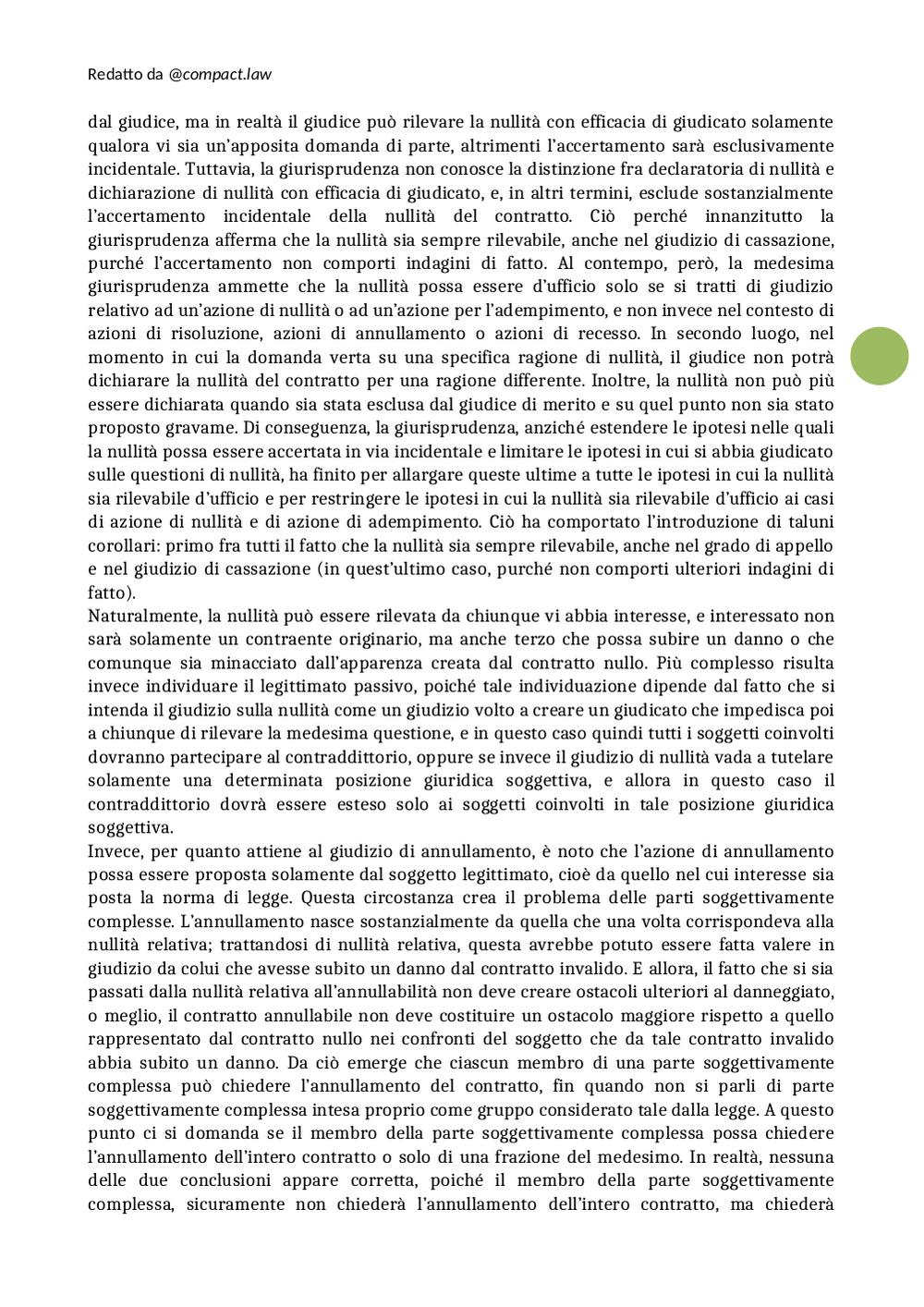 Redatto da @compact.law

dal giudice, ma in realtà il giudice può rilevare la nullità con efficacia di giudicato solamente qualora vi sia un'apposita domanda di parte, altrimenti l'accertamento sarà esclusivamente incidentale. Tuttavia, la giurisprudenza non conosce la distinzione fra declaratoria di nullità e dichiarazione di nullità con efficacia di giudicato, e, in altri termini, esclude sostanzialmente l'accertamento incidentale della nullità del contratto. Ciò perché innanzitutto la giurisprudenza afferma che la nullità sia sempre rilevabile, anche nel giudizio di cassazione, purché l'accertamento non comporti indagini di fatto. Al contempo, però, la medesima giurisprudenza ammette che la nullità possa essere d'ufficio solo se si tratti di giudizio relativo ad un'azione di nullità o ad un'azione per l'adempimento, e non invece nel contesto di azioni di risoluzione, azioni di annullamento o azioni di recesso. In secondo luogo, nel momento in cui la domanda verta su una specifica ragione di nullità, il giudice non potrà dichiarare la nullità del contratto per una ragione differente. Inoltre, la nullità non può più essere dichiarata quando sia stata esclusa dal giudice di merito e su quel punto non sia stato proposto gravame. Di conseguenza, la giurisprudenza, anziché estendere le ipotesi nelle quali la nullità possa essere accertata in via incidentale e limitare le ipotesi in cui si abbia giudicato sulle questioni di nullità, ha finito per allargare queste ultime a tutte le ipotesi in cui la nullità sia rilevabile d'ufficio e per restringere le ipotesi in cui la nullità sia rilevabile d'ufficio ai casi di azione di nullità e di azione di adempimento. Ciò ha comportato l'introduzione di taluni corollari: primo fra tutti il fatto che la nullità sia sempre rilevabile, anche nel grado di appello e nel giudizio di cassazione (in quest'ultimo caso, purché non comporti ulteriori indagini di fatto).
Naturalmente, la nullità può essere rilevata da chiunque vi abbia interesse, e interessato non sarà solamente un contraente originario, ma anche terzo che possa subire un danno o che comunque sia minacciato dall'apparenza creata dal contratto nullo. Più complesso risulta invece individuare il legittimato passivo, poiché tale individuazione dipende dal fatto che si intenda il giudizio sulla nullità come un giudizio volto a creare un giudicato che impedisca poi a chiunque di rilevare la medesima questione, e in questo caso quindi tutti i soggetti coinvolti dovranno partecipare al contraddittorio, oppure se invece il giudizio di nullità vada a tutelare solamente una determinata posizione giuridica soggettiva, e allora in questo caso il contraddittorio dovrà essere esteso solo ai soggetti coinvolti in tale posizione giuridica soggettiva.
Invece, per quanto attiene al giudizio di annullamento, è noto che l'azione di annullamento possa essere proposta solamente dal soggetto legittimato, cioè da quello nel cui interesse sia posta la norma di legge. Questa circostanza crea il problema delle parti soggettivamente complesse. L'annullamento nasce sostanzialmente da quella che una volta corrispondeva alla nullità relativa; trattandosi di nullità relativa, questa avrebbe potuto essere fatta valere in giudizio da colui che avesse subito un danno dal contratto invalido. E allora, il fatto che si sia passati dalla nullità relativa all'annullabilità non deve creare ostacoli ulteriori al danneggiato, o meglio, il contratto annullabile non deve costituire un ostacolo maggiore rispetto a quello rappresentato dal contratto nullo nei confronti del soggetto che da tale contratto invalido abbia subito un danno. Da ciò emerge che ciascun membro di una parte soggettivamente complessa può chiedere l'annullamento del contratto, fin quando non si parli di parte soggettivamente complessa intesa proprio come gruppo considerato tale dalla legge. A questo punto ci si domanda se il membro della parte soggettivamente complessa possa chiedere l'annullamento dell'intero contratto o solo di una frazione del medesimo. In realtà, nessuna delle due conclusioni appare corretta, poiché il membro della parte soggettivamente complessa, sicuramente non chiederà l'annullamento dell'intero contratto, ma chiederà